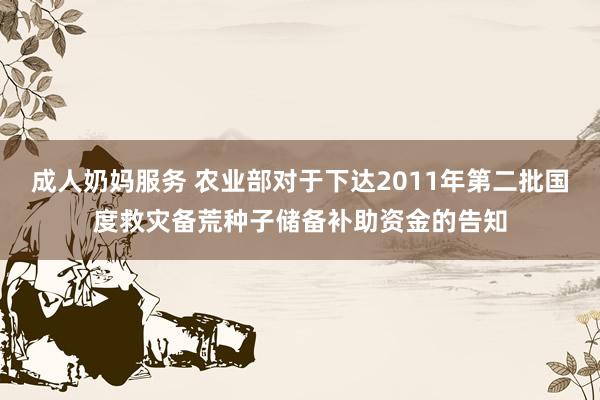 成人奶妈服务 农业部对于下达2011年第二批国度救灾备荒种子储备补助资金的告知